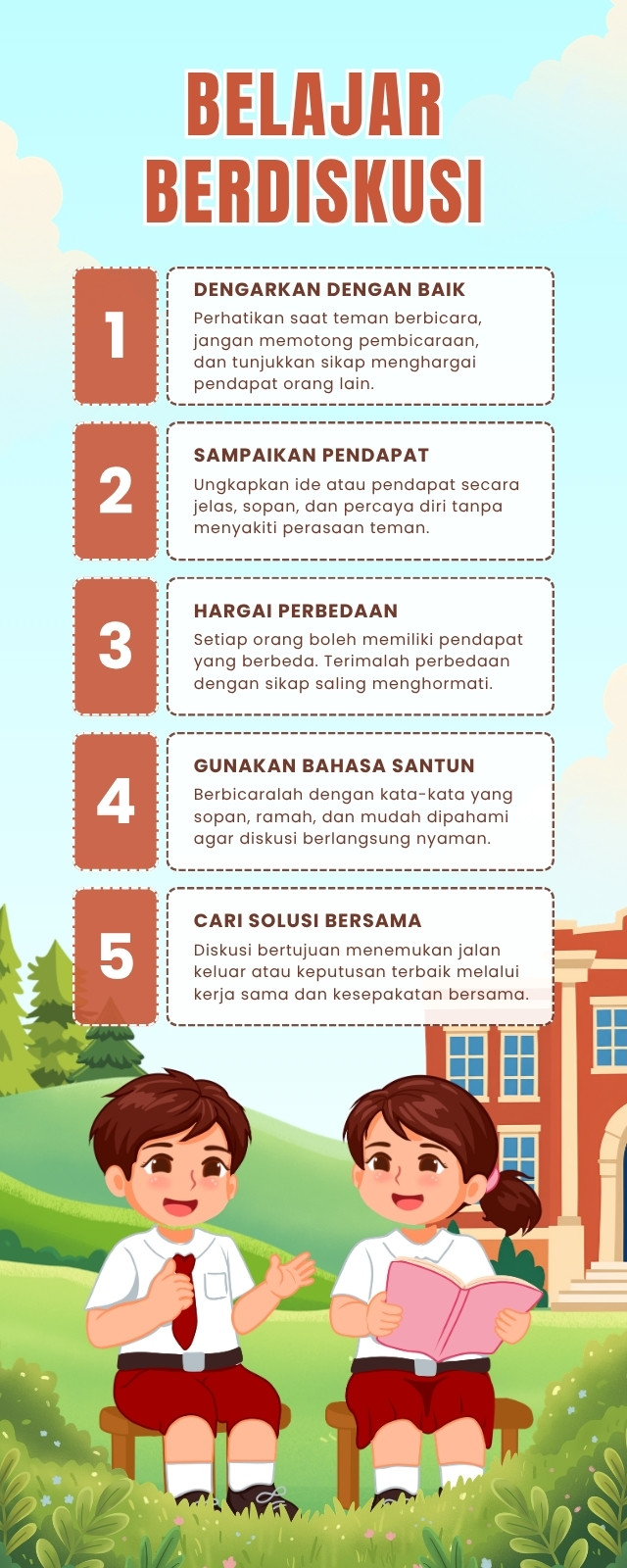 BELAJAR BERDISKUSI

1

DENGARKAN DENGAN BAIK

Perhatikan saat teman berbicara, jangan memotong pembicaraan, dan tunjukkan sikap menghargai pendapat orang lain.

2

SAMPAIKAN PENDAPAT

Ungkapkan ide atau pendapat secara jelas, sopan, dan percaya diri tanpa menyakiti perasaan teman.

3

HARGAI PERBEDAAN

Setiap orang boleh memiliki pendapat yang berbeda. Terimalah perbedaan dengan sikap saling menghormati.

4

GUNAKAN BAHASA SANTUN

Berbicaralah dengan kata-kata yang sopan, ramah, dan mudah dipahami agar diskusi berlangsung nyaman.

5

CARI SOLUSI BERSAMA

Diskusi bertujuan menemukan jalan keluar atau keputusan terbaik melalui kerja sama dan kesepakatan bersama.